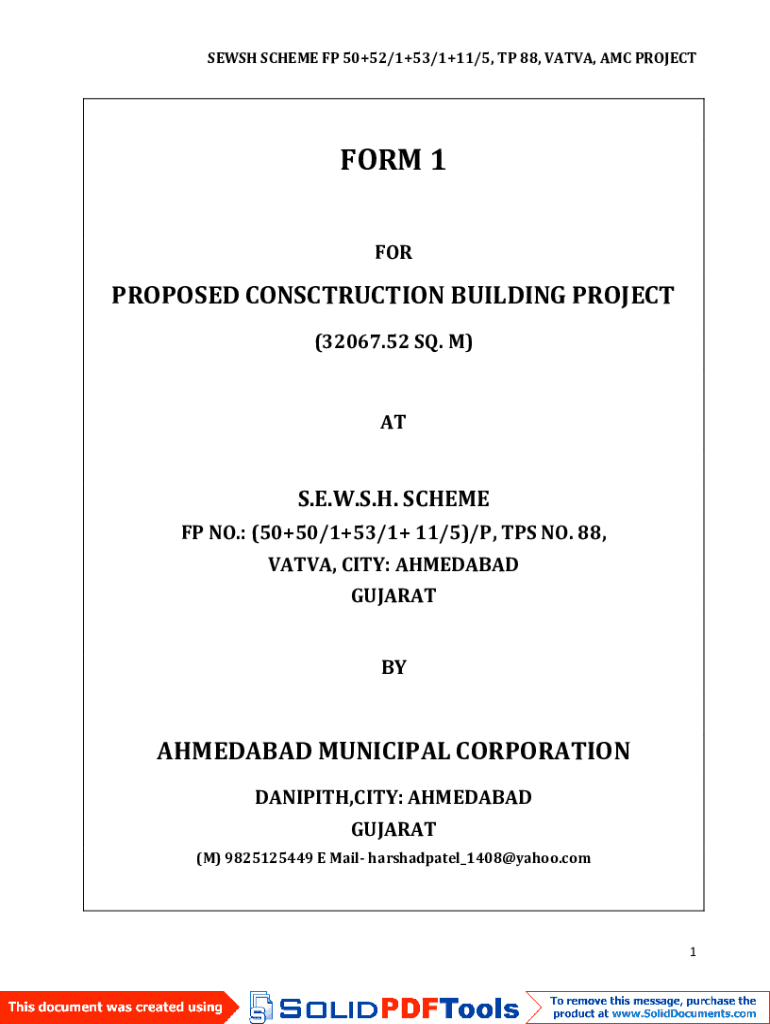 SEWSH SCHEME FP 50+52/1+53/1+11/5, TP 88, VATVA, AMC PROJECT

FORM 1

FOR

PROPOSED CONSCTRUCTION BUILDING PROJECT

(32067.52 SQ. M)

AT

S.E.W.S.H. SCHEME

FP NO.: (50+50/1+53/1+ 11/5)/P, TPS NO. 88,

VATVA, CITY: AHMEDABAD

GUJARAT

BY

AHMEDABAD MUNICIPAL CORPORATION

DANIPITH,CITY: AHMEDABAD

GUJARAT

(M) 9825125449 E Mail- harshadpatel_1408@yahoo.com

1

This document was created using SOLIDPDFTools

To remove this message, purchase the product at www.SolidDocuments.com